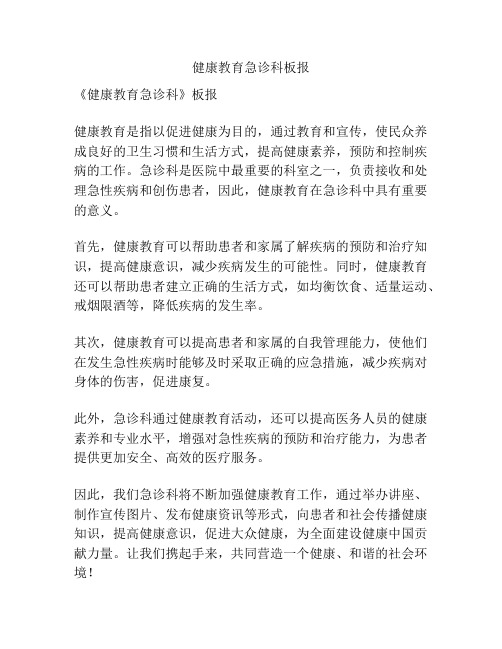 健康教育急诊科板报

《健康教育急诊科》板报

健康教育是指以促进健康为目的，通过教育和宣传，使民众养成良好的卫生习惯和生活方式，提高健康素养，预防和控制疾病的工作。急诊科是医院中最重要的科室之一，负责接收和处理急性疾病和创伤患者，因此，健康教育在急诊科中具有重要的意义。

首先，健康教育可以帮助患者和家属了解疾病的预防和治疗知识，提高健康意识，减少疾病发生的可能性。同时，健康教育还可以帮助患者建立正确的生活方式，如均衡饮食、适量运动、戒烟限酒等，降低疾病的发生率。

其次，健康教育可以提高患者和家属的自我管理能力，使他们在发生急性疾病时能够及时采取正确的应急措施，减少疾病对身体的伤害，促进康复。

此外，急诊科通过健康教育活动，还可以提高医务人员的健康素养和专业水平，增强对急性疾病的预防和治疗能力，为患者提供更加安全、高效的医疗服务。

因此，我们急诊科将不断加强健康教育工作，通过举办讲座、制作宣传图片、发布健康资讯等形式，向患者和社会传播健康知识，提高健康意识，促进大众健康，为全面建设健康中国贡献力量。让我们携起手来，共同营造一个健康、和谐的社会环境！